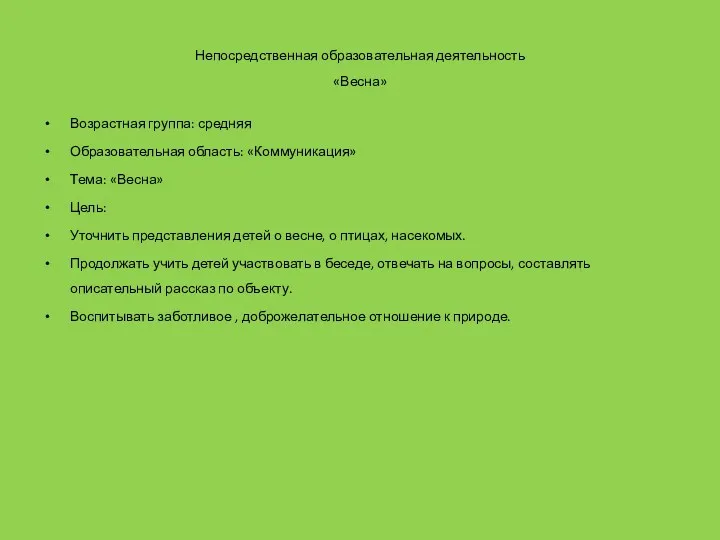 Непосредственная образовательная деятельность
«Весна»

• Возрастная группа: средняя
• Образовательная область: «Коммуникация»
• Тема: «Весна»
• Цель:
• Уточнить представления детей о весне, о птицах, насекомых.
• Продолжать учить детей участвовать в беседе, отвечать на вопросы, составлять описательный рассказ по объекту.
• Воспитывать заботливое , доброжелательное отношение к природе.